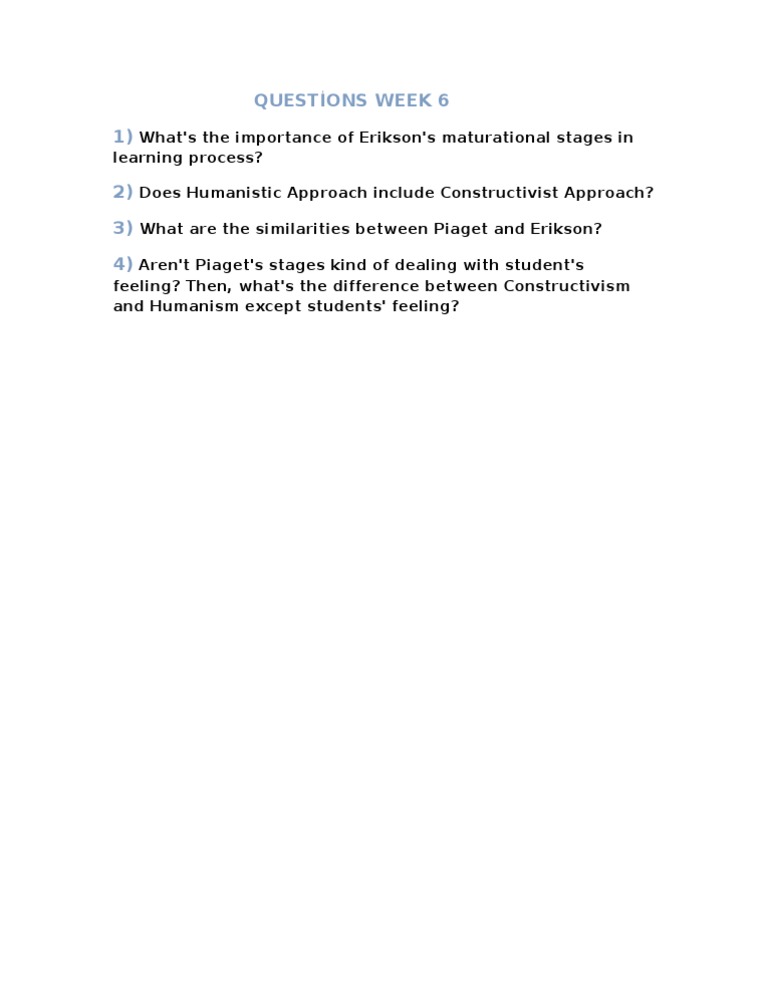 QUESTİONS WEEK 6

1) What's the importance of Erikson's maturational stages in learning process?

2) Does Humanistic Approach include Constructivist Approach?

3) What are the similarities between Piaget and Erikson?

4) Aren't Piaget's stages kind of dealing with student's feeling? Then, what's the difference between Constructivism and Humanism except students' feeling?